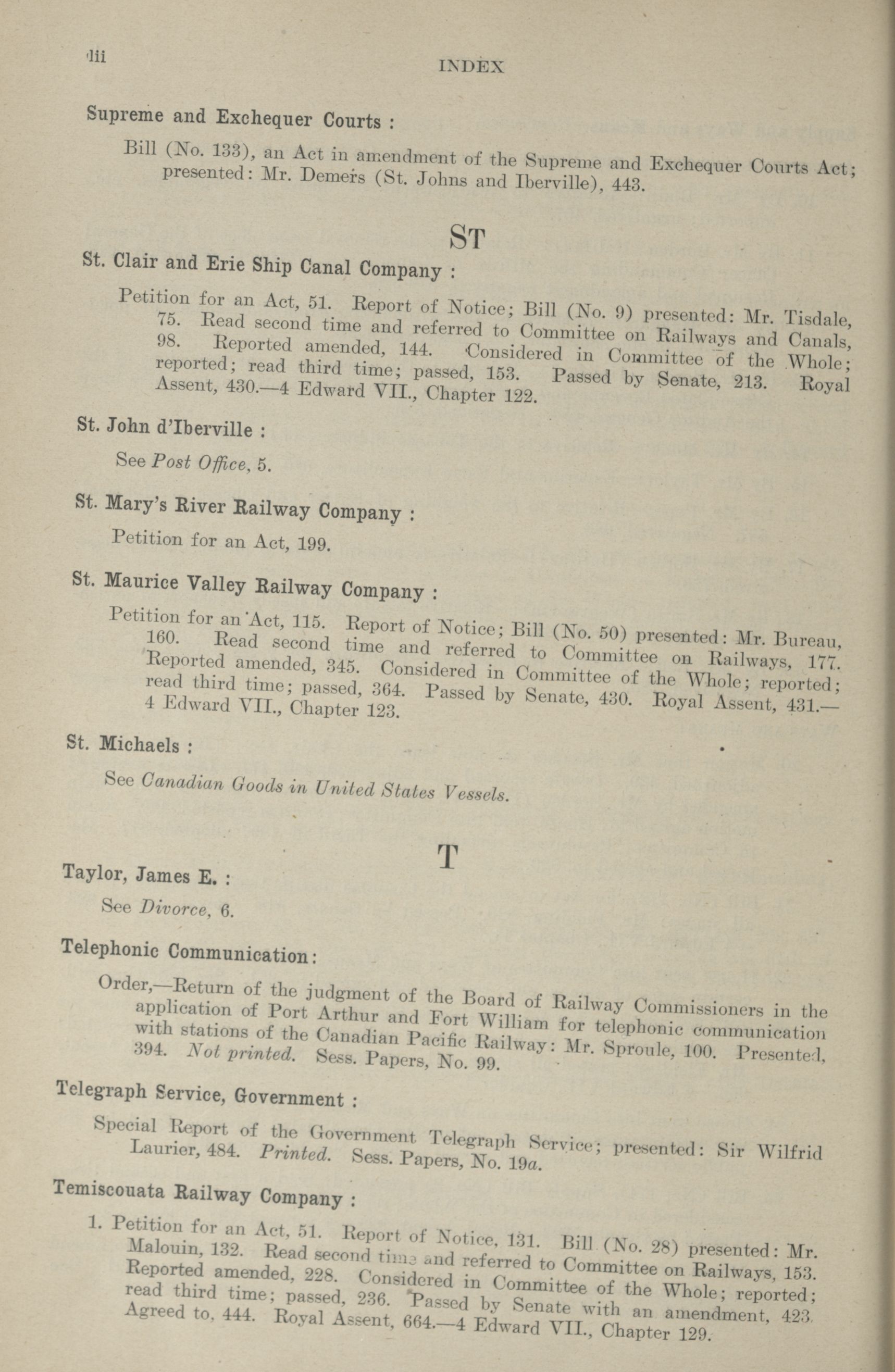 lii

INDEX

Supreme and Exchequer Courts :

Bill (No. 133), an Act in amendment of the Supreme and Exchequer Courts Act; presented: Mr. Demers (St. Johns and Iberville), 443.

ST

St. Clair and Erie Ship Canal Company :

Petition for an Act, 51. Report of Notice; Bill (No. 9) presented: Mr. Tisdale, 75. Read second time and referred to Committee on Railways and Canals, 98. Reported amended, 144. Considered in Committee of the Whole; reported; read third time; passed, 153. Passed by Senate, 213. Royal Assent, 430.—4 Edward VII., Chapter 122.

St. John d'Iberville :

See Post Office, 5.

St. Mary's River Railway Company :

Petition for an Act, 199.

St. Maurice Valley Railway Company :

Petition for an Act, 115. Report of Notice; Bill (No. 50) presented: Mr. Bureau, 160. Read second time and referred to Committee on Railways, 177. Reported amended, 345. Considered in Committee of the Whole; reported; read third time; passed, 364. Passed by Senate, 430. Royal Assent, 431.—4 Edward VII., Chapter 123.

St. Michaels :

See Canadian Goods in United States Vessels.

T

Taylor, James E. :

See Divorce, 6.

Telephonic Communication:

Order,—Return of the judgment of the Board of Railway Commissioners in the application of Port Arthur and Fort William for telephonic communication with stations of the Canadian Pacific Railway: Mr. Sproule, 100. Presented, 394. Not printed. Sess. Papers, No. 99.

Telegraph Service, Government :

Special Report of the Government Telegraph Service; presented: Sir Wilfrid Laurier, 484. Printed. Sess. Papers, No. 19a.

Temiscouata Railway Company :

1. Petition for an Act, 51. Report of Notice, 131. Bill (No. 28) presented: Mr. Malouin, 132. Read second time and referred to Committee on Railways, 153. Reported amended, 228. Considered in Committee of the Whole; reported; read third time; passed, 236. Passed by Senate with an amendment, 423. Agreed to, 444. Royal Assent, 664.—4 Edward VII., Chapter 129.